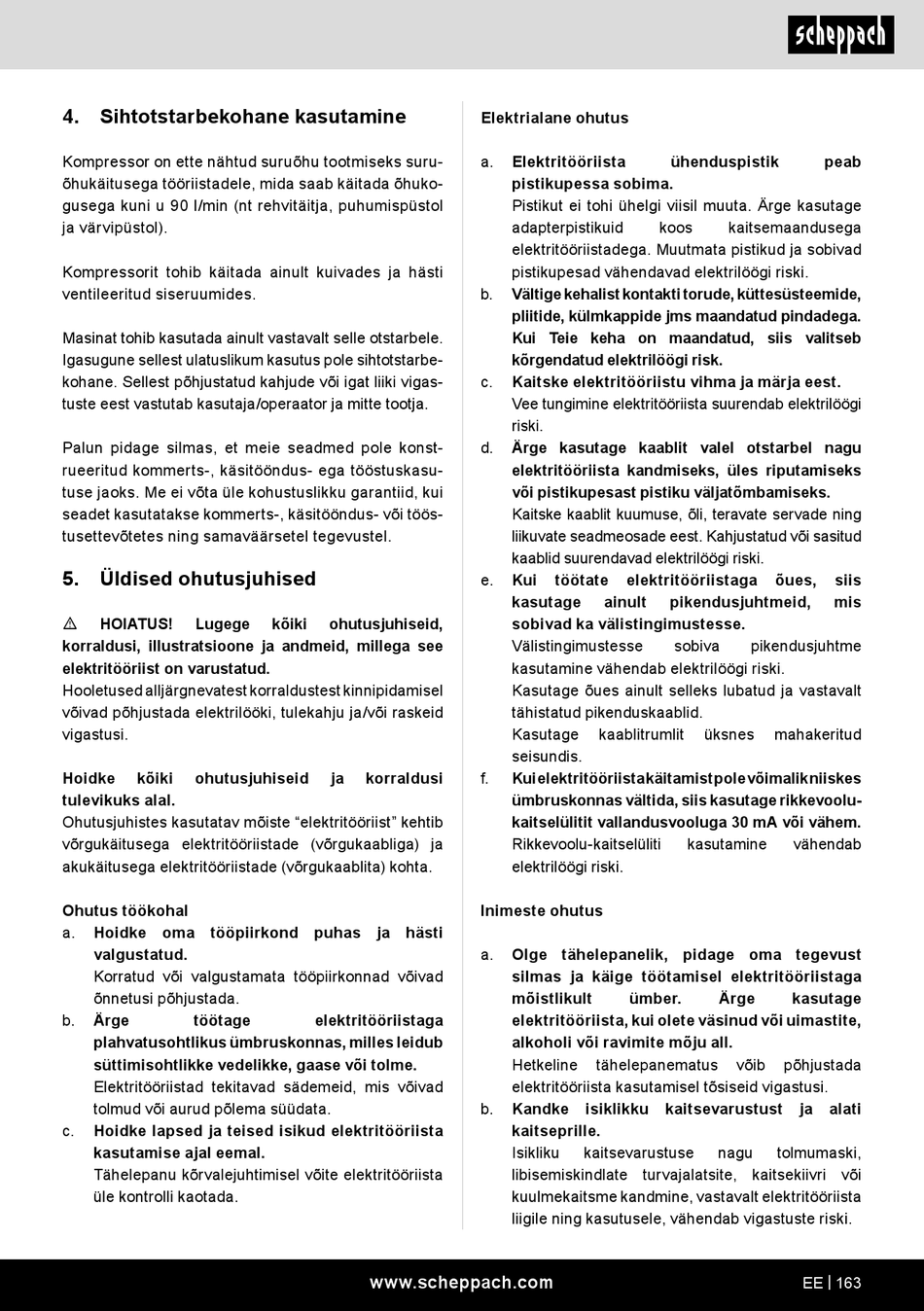 scheppach

4. Sihtotstarbekohane kasutamine

Kompressor on ette nähtud suruõhu tootmiseks suruõhukäitusega tööriistadele, mida saab käitada õhukogusega kuni u 90 l/min (nt rehvitäitja, puhumispüstol ja värvipüstol).

Kompressorit tohib käitada ainult kuivades ja hästi ventileeritud siseruumides.

Masinat tohib kasutada ainult vastavalt selle otstarbele. Igasugune sellest ulatuslikum kasutus pole sihtotstarbekohane. Sellest põhjustatud kahjude või igat liiki vigastuste eest vastutab kasutaja/operaator ja mitte tootja.

Palun pidage silmas, et meie seadmed pole konstrueeritud kommerts-, käsitööndus- ega tööstuskasutuse jaoks. Me ei võta üle kohustuslikku garantiid, kui seadet kasutatakse kommerts-, käsitööndus- või tööstusettevõtetes ning samaväärsetel tegevustel.

5. Üldised ohutusjuhised

⚠ HOIATUS! Lugege kõiki ohutusjuhiseid, korraldusi, illustratsioone ja andmeid, millega see elektritööriist on varustatud.
Hooletused alljärgnevatest korraldustest kinnipidamisel võivad põhjustada elektrilööki, tulekahju ja/või raskeid vigastusi.

Hoidke kõiki ohutusjuhiseid ja korraldusi tulevikuks alal.
Ohutusjuhistes kasutatav mõiste “elektritööriist” kehtib võrgukäitusega elektritööriistade (võrgukaabliga) ja akukäitusega elektritööriistade (võrgukaablita) kohta.

Ohutus töökohal
a. Hoidke oma tööpiirkond puhas ja hästi valgustatud.
Korratud või valgustamata tööpiirkonnad võivad õnnetusi põhjustada.
b. Ärge töötage elektritööriistaga plahvatusohtlikus ümbruskonnas, milles leidub süttimisohtlikke vedelikke, gaase või tolme.
Elektritööriistad tekitavad sädemeid, mis võivad tolmud või aurud põlema süüdata.
c. Hoidke lapsed ja teised isikud elektritööriista kasutamise ajal eemal.
Tähelepanu kõrvalejuhtimisel võite elektritööriista üle kontrolli kaotada.

Elektrialane ohutus

a. Elektritööriista ühenduspistik peab pistikupessa sobima.
Pistikut ei tohi ühelgi viisil muuta. Ärge kasutage adapterpistikuid koos kaitsemaandusega elektritööriistadega. Muutmata pistikud ja sobivad pistikupesad vähendavad elektrilöögi riski.
b. Vältige kehalist kontakti torude, küttesüsteemide, pliitide, külmkappide jms maandatud pindadega. Kui Teie keha on maandatud, siis valitseb kõrgendatud elektrilöögi risk.
c. Kaitske elektritööriistu vihma ja märja eest.
Vee tungimine elektritööriista suurendab elektrilöögi riski.
d. Ärge kasutage kaablit valel otstarbel nagu elektritööriista kandmiseks, üles riputamiseks või pistikupesast pistiku väljatõmbamiseks.
Kaitske kaablit kuumuse, õli, teravate servade ning liikuvate seadmeosade eest. Kahjustatud või sasitud kaablid suurendavad elektrilöögi riski.
e. Kui töötate elektritööriistaga õues, siis kasutage ainult pikendusjuhtmeid, mis sobivad ka välistingimustesse.
Välistingimustesse sobiva pikendusjuhtme kasutamine vähendab elektrilöögi riski.
Kasutage õues ainult selleks lubatud ja vastavalt tähistatud pikenduskaablid.
Kasutage kaablitrumlit üksnes mahakeritud seisundis.
f. Kui elektritööriista käitamist pole võimalik niiskes ümbruskonnas vältida, siis kasutage rikkevoolukaitselülitit vallandusvooluga 30 mA või vähem.
Rikkevoolu-kaitselüliti kasutamine vähendab elektrilöögi riski.

Inimeste ohutus

a. Olge tähelepanelik, pidage oma tegevust silmas ja käige töötamisel elektritööriistaga mõistlikult ümber. Ärge kasutage elektritööriista, kui olete väsinud või uimastite, alkoholi või ravimite mõju all.
Hetkeline tähelepanematus võib põhjustada elektritööriista kasutamisel tõsiseid vigastusi.
b. Kandke isiklikku kaitsevarustust ja alati kaitseprille.
Isikliku kaitsevarustuse nagu tolmumaski, libisemiskindlate turvajalatsite, kaitsekiivri või kuulmekaitsme kandmine, vastavalt elektritööriista liigile ning kasutusele, vähendab vigastuste riski.

www.scheppach.com
EE | 163